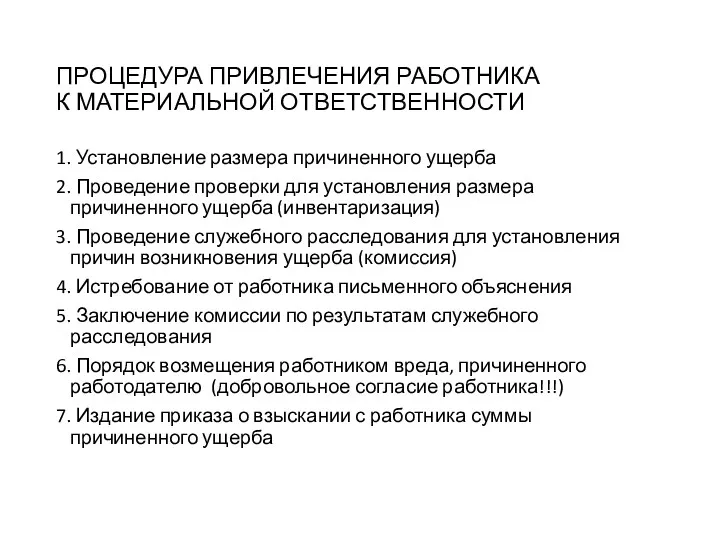 ПРОЦЕДУРА ПРИВЛЕЧЕНИЯ РАБОТНИКА К МАТЕРИАЛЬНОЙ ОТВЕТСТВЕННОСТИ

1. Установление размера причиненного ущерба
2. Проведение проверки для установления размера причиненного ущерба (инвентаризация)
3. Проведение служебного расследования для установления причин возникновения ущерба (комиссия)
4. Истребование от работника письменного объяснения
5. Заключение комиссии по результатам служебного расследования
6. Порядок возмещения работником вреда, причиненного работодателю (добровольное согласие работника!!!)
7. Издание приказа о взыскании с работника суммы причиненного ущерба